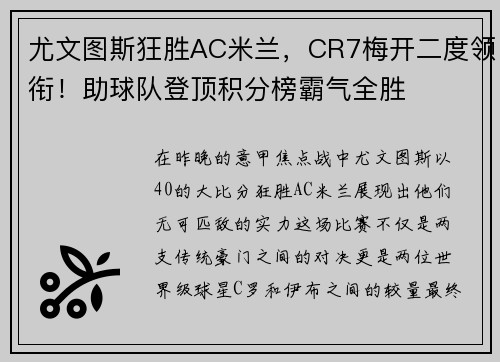 尤文图斯狂胜AC米兰，CR7梅开二度领衔！助球队登顶积分榜霸气全胜

在昨晚的意甲焦点战中尤文图斯以40的大比分狂胜AC米兰展现出他们无可匹敌的实力这场比赛不仅是两支传统豪门之间的对决更是两位世界级球星C罗和伊布之间的较量最终